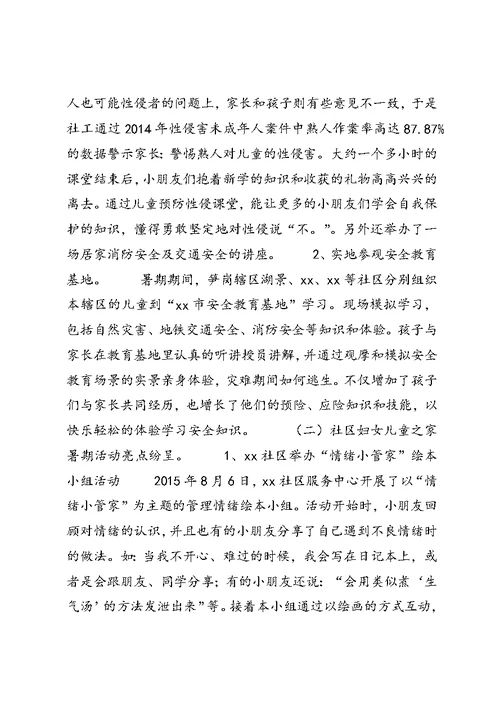 人也可能性侵者的问题上，家长和孩子则有些意见不一致，于是社工通过2014年性侵害未成年人案件中熟人作案率高达87.87%的数据警示家长：警惕熟人对儿童的性侵害。大约一个多小时的课堂结束后，小朋友们抱着新学的知识和收获的礼物高高兴兴的离去。通过儿童预防性侵课堂，能让更多的小朋友们学会自我保护的知识，懂得勇敢坚定地对性侵说“不。”。另外还举办了一场居家消防安全及交通安全的讲座。　　2、实地参观安全教育基地。　　暑期期间，笋岗辖区湖景、xx、xx等社区分别组织本辖区的儿童到“xx市安全教育基地”学习。现场模拟学习，包括自然灾害、地铁交通安全、消防安全等知识和体验。孩子与家长在教育基地里认真的听讲授员讲解，并通过观摩和模拟安全教育场景的实景亲身体验，灾难期间如何逃生。不仅增加了孩子们与家长共同经历，也增长了他们的预险、应险知识和技能，以快乐轻松的体验学习安全知识。　　（二）社区妇女儿童之家暑期活动亮点纷呈。　　1、xx社区举办“情绪小管家”绘本小组活动　　2015年8月6日，xx社区服务中心开展了以“情绪小管家”为主题的管理情绪绘本小组。活动开始时，小朋友回顾对情绪的认识，并且也有的小朋友分享了自己遇到不良情绪时的做法。如：当我不开心、难过的时候，我会写在日记本上，或者是会跟朋友、同学分享；有的小朋友还说：“会用类似煮‘生气汤’的方法发泄出来”等。接着本小组通过以绘画的方式互动，